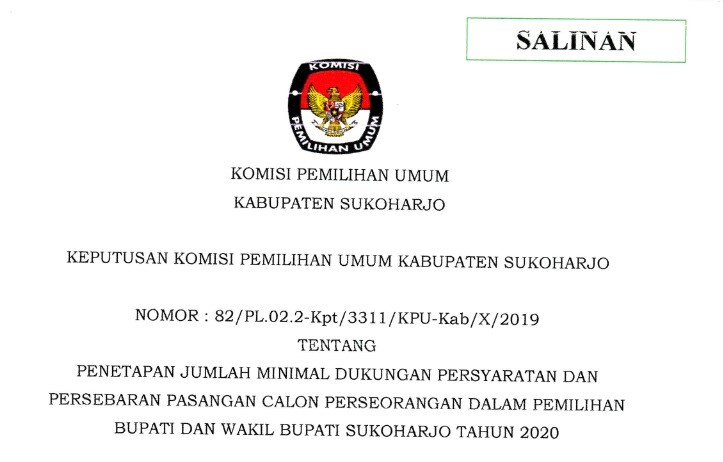 SALINAN

KOMISI

PEMILIHAN UMUM

KOMISI PEMILIHAN UMUM

KABUPATEN SUKOHARJO

KEPUTUSAN KOMISI PEMILIHAN UMUM KABUPATEN SUKOHARJO

NOMOR : 82/PL.02.2-Kpt/3311/KPU-Kab/X/2019

TENTANG

PENETAPAN JUMLAH MINIMAL DUKUNGAN PERSYARATAN DAN PERSEBARAN PASANGAN CALON PERSEORANGAN DALAM PEMILIHAN BUPATI DAN WAKIL BUPATI SUKOHARJO TAHUN 2020